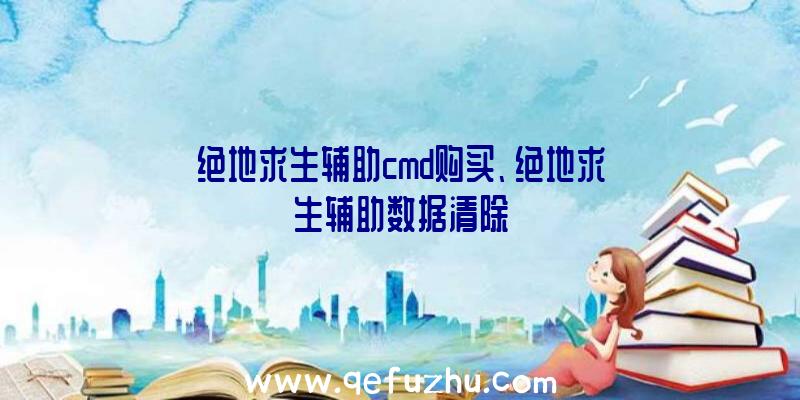 绝地求生辅助cmd购买、绝地求生辅助数据清除

www.qefuzhu.com